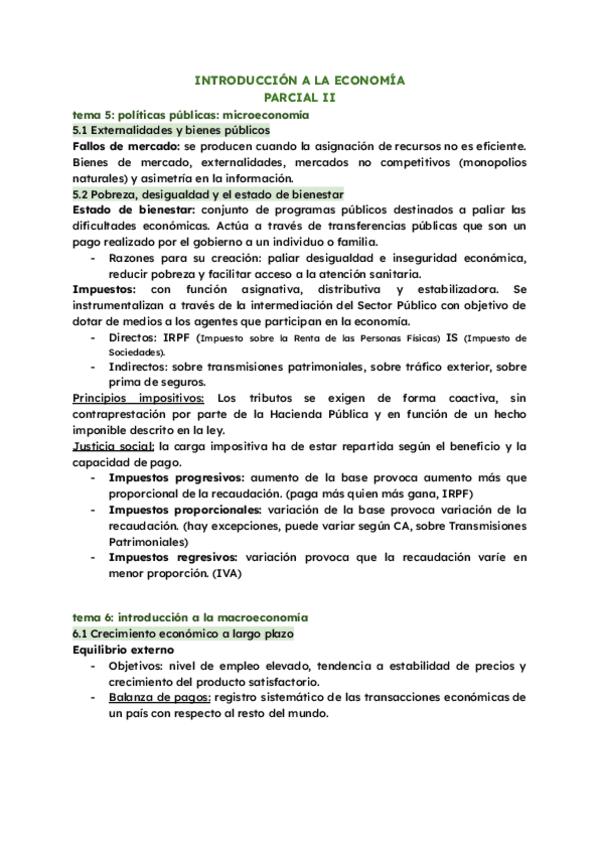 INTRODUCCIÓN A LA ECONOMÍA
PARCIAL II

tema 5: políticas públicas: microeconomía
5.1 Externalidades y bienes públicos
Fallos de mercado: se producen cuando la asignación de recursos no es eficiente. Bienes de mercado, externalidades, mercados no competitivos (monopolios naturales) y asimetría en la información.
5.2 Pobreza, desigualdad y el estado de bienestar
Estado de bienestar: conjunto de programas públicos destinados a paliar las dificultades económicas. Actúa a través de transferencias públicas que son un pago realizado por el gobierno a un individuo o familia.
- Razones para su creación: paliar desigualdad e inseguridad económica, reducir pobreza y facilitar acceso a la atención sanitaria.
Impuestos: con función asignativa, distributiva y estabilizadora. Se instrumentalizan a través de la intermediación del Sector Público con objetivo de dotar de medios a los agentes que participan en la economía.
- Directos: IRPF (Impuesto sobre la Renta de las Personas Físicas) IS (Impuesto de Sociedades).
- Indirectos: sobre transmisiones patrimoniales, sobre tráfico exterior, sobre prima de seguros.
Principios impositivos: Los tributos se exigen de forma coactiva, sin contraprestación por parte de la Hacienda Pública y en función de un hecho imponible descrito en la ley.
Justicia social: la carga impositiva ha de estar repartida según el beneficio y la capacidad de pago.
- Impuestos progresivos: aumento de la base provoca aumento más que proporcional de la recaudación. (paga más quien más gana, IRPF)
- Impuestos proporcionales: variación de la base provoca variación de la recaudación. (hay excepciones, puede variar según CA, sobre Transmisiones Patrimoniales)
- Impuestos regresivos: variación provoca que la recaudación varíe en menor proporción. (IVA)

tema 6: introducción a la macroeconomía
6.1 Crecimiento económico a largo plazo
Equilibrio externo
- Objetivos: nivel de empleo elevado, tendencia a estabilidad de precios y crecimiento del producto satisfactorio.
- Balanza de pagos: registro sistemático de las transacciones económicas de un país con respecto al resto del mundo.